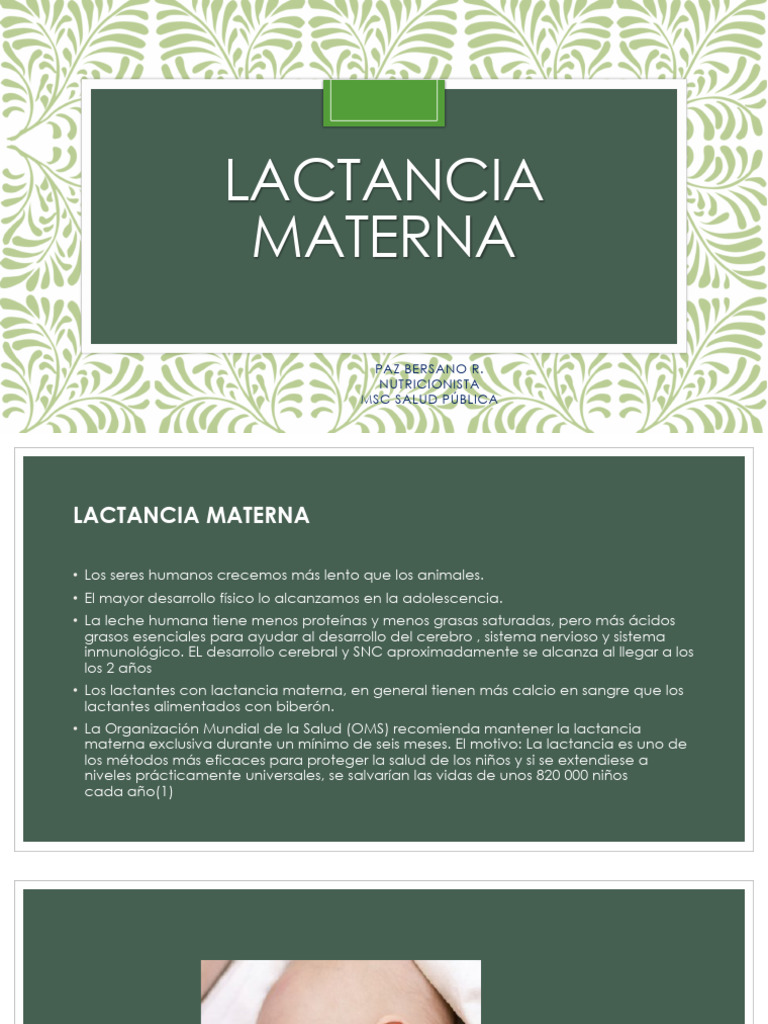 LACTANCIA MATERNA

PAZ BERSANO R.
NUTRICIONISTA
MSC SALUD PÚBLICA

LACTANCIA MATERNA

• Los seres humanos crecemos más lento que los animales.
• El mayor desarrollo físico lo alcanzamos en la adolescencia.
• La leche humana tiene menos proteínas y menos grasas saturadas, pero más ácidos grasos esenciales para ayudar al desarrollo del cerebro , sistema nervioso y sistema inmunológico. EL desarrollo cerebral y SNC aproximadamente se alcanza al llegar a los los 2 años
• Los lactantes con lactancia materna, en general tienen más calcio en sangre que los lactantes alimentados con biberón.
• La Organización Mundial de la Salud (OMS) recomienda mantener la lactancia materna exclusiva durante un mínimo de seis meses. El motivo: La lactancia es uno de los métodos más eficaces para proteger la salud de los niños y si se extendiese a niveles prácticamente universales, se salvarían las vidas de unos 820 000 niños cada año(1)